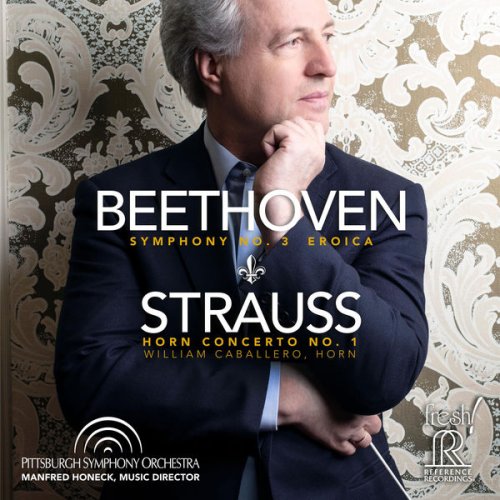 BEETHOVEN
SYMPHONY NO. 3 EROICA

STRAUSS
HORN CONCERTO NO. 1
WILLIAM CABALLERO, HORN

PITTSBURGH SYMPHONY ORCHESTRA
MANFRED HONECK, MUSIC DIRECTOR

fresh!
R
REFERENCE RECORDINGS